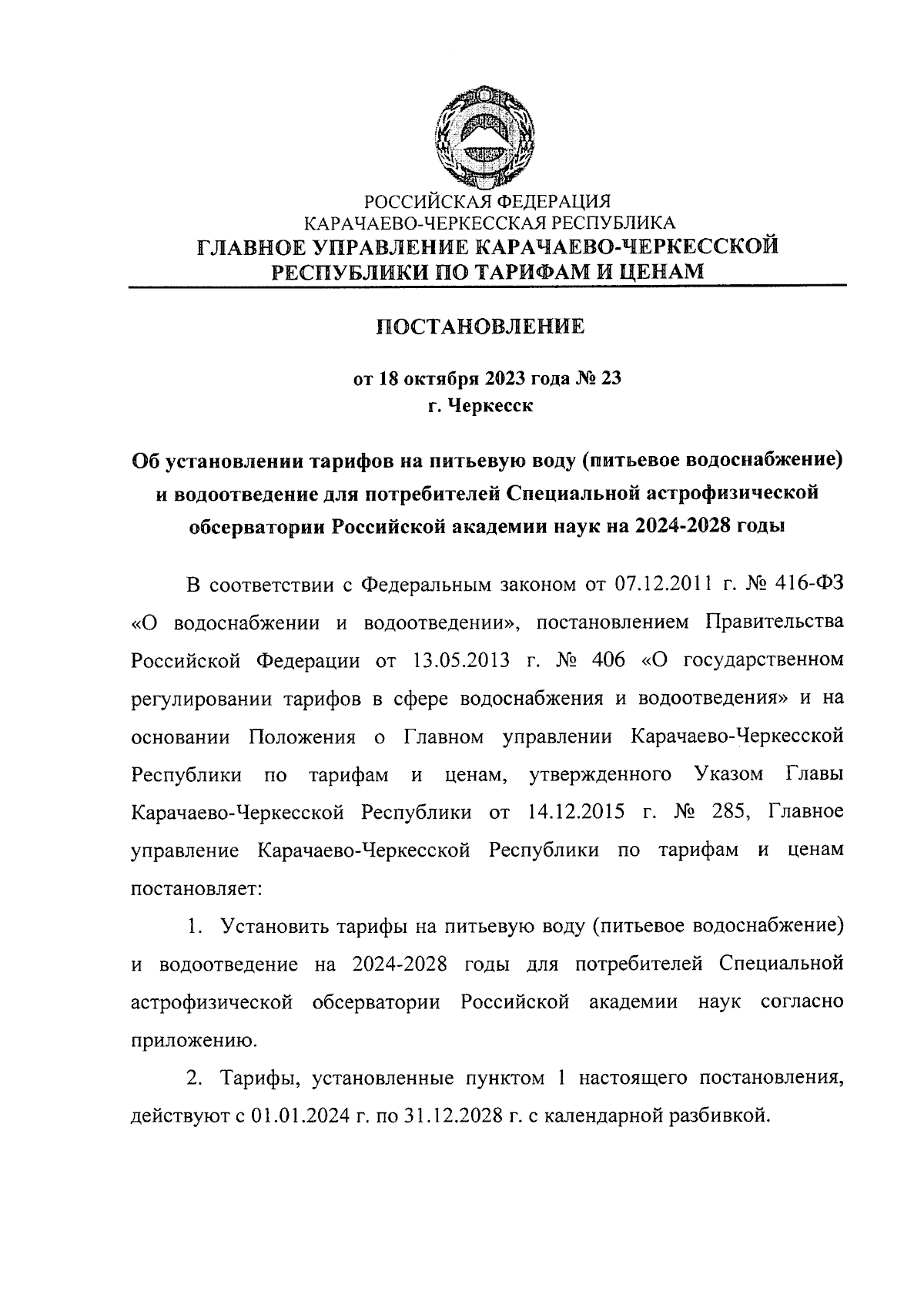 РОССИЙСКАЯ ФЕДЕРАЦИЯ
КАРАЧАЕВО-ЧЕРКЕССКАЯ РЕСПУБЛИКА
ГЛАВНОЕ УПРАВЛЕНИЕ КАРАЧАЕВО-ЧЕРКЕССКОЙ РЕСПУБЛИКИ ПО ТАРИФАМ И ЦЕНАМ

ПОСТАНОВЛЕНИЕ

от 18 октября 2023 года № 23
г. Черкесск

Об установлении тарифов на питьевую воду (питьевое водоснабжение) и водоотведение для потребителей Специальной астрофизической обсерватории Российской академии наук на 2024-2028 годы

В соответствии с Федеральным законом от 07.12.2011 г. № 416-ФЗ «О водоснабжении и водоотведении», постановлением Правительства Российской Федерации от 13.05.2013 г. № 406 «О государственном регулировании тарифов в сфере водоснабжения и водоотведения» и на основании Положения о Главном управлении Карачаево-Черкесской Республики по тарифам и ценам, утвержденного Указом Главы Карачаево-Черкесской Республики от 14.12.2015 г. № 285, Главное управление Карачаево-Черкесской Республики по тарифам и ценам постановляет:

1. Установить тарифы на питьевую воду (питьевое водоснабжение) и водоотведение на 2024-2028 годы для потребителей Специальной астрофизической обсерватории Российской академии наук согласно приложению.

2. Тарифы, установленные пунктом 1 настоящего постановления, действуют с 01.01.2024 г. по 31.12.2028 г. с календарной разбивкой.